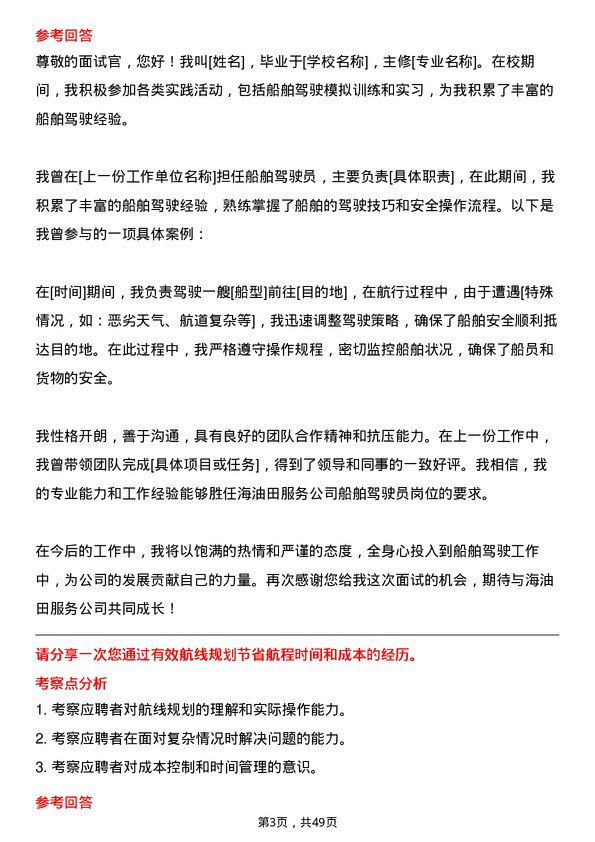 参考回答

尊敬的面试官，您好！我叫[姓名]，毕业于[学校名称]，主修[专业名称]。在校期间，我积极参加各类实践活动，包括船舶驾驶模拟训练和实习，为我积累了丰富的船舶驾驶经验。

我曾在[上一份工作单位名称]担任船舶驾驶员，主要负责[具体职责]，在此期间，我积累了丰富的船舶驾驶经验，熟练掌握了船舶的驾驶技巧和安全操作流程。以下是我曾参与的一项具体案例：

在[时间]期间，我负责驾驶一艘[船型]前往[目的地]，在航行过程中，由于遭遇[特殊情况，如：恶劣天气、航道复杂等]，我迅速调整驾驶策略，确保了船舶安全顺利抵达目的地。在此过程中，我严格遵守操作规程，密切监控船舶状况，确保了船员和货物的安全。

我性格开朗，善于沟通，具有良好的团队合作精神和抗压能力。在上一份工作中，我曾带领团队完成[具体项目或任务]，得到了领导和同事的一致好评。我相信，我的专业能力和工作经验能够胜任海油田服务公司船舶驾驶员岗位的要求。

在今后的工作中，我将以饱满的热情和严谨的态度，全身心投入到船舶驾驶工作中，为公司的发展贡献自己的力量。再次感谢您给我这次面试的机会，期待与海油田服务公司共同成长！

请分享一次您通过有效航线规划节省航程时间和成本的经历。

考察点分析

1. 考察应聘者对航线规划的理解和实际操作能力。

2. 考察应聘者在面对复杂情况时解决问题的能力。

3. 考察应聘者对成本控制和时间管理的意识。

参考回答

第3页，共49页